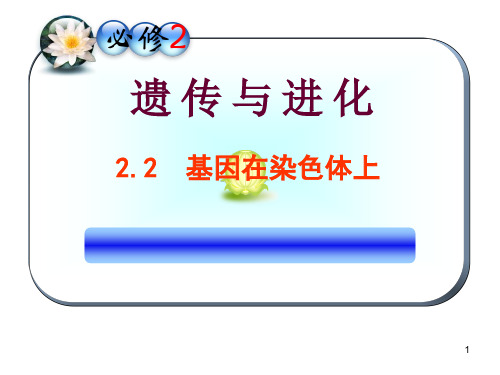 必修2

遗传与进化

2.2 基因在染色体上

1